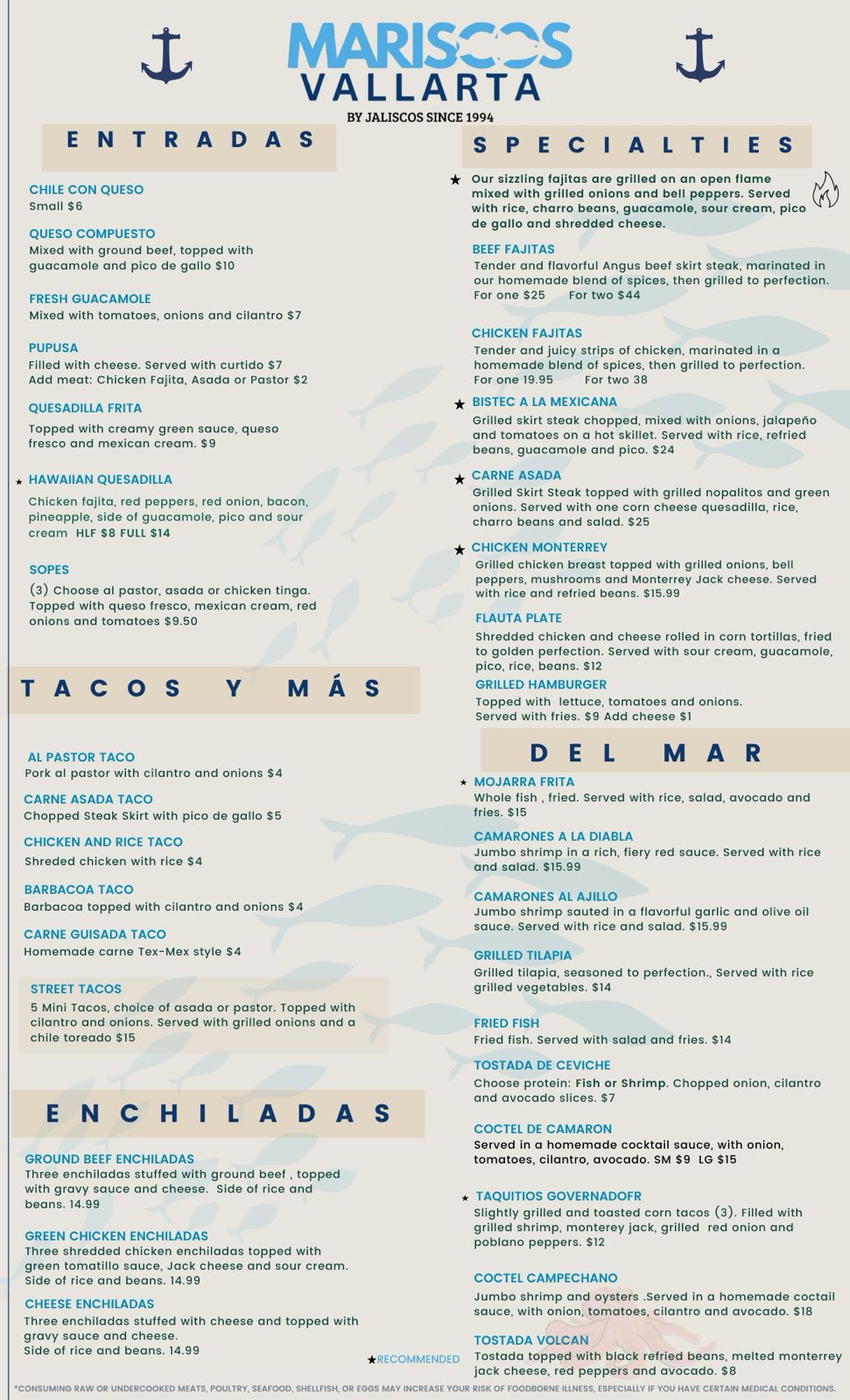 MARISCOS
VALLARTA
BY JALISCOS SINCE 1994

ENTRADAS

CHILE CON QUESO
Small $6

QUESO COMPUESTO
Mixed with ground beef, topped with guacamole and pico de gallo $10

FRESH GUACAMOLE
Mixed with tomatoes, onions and cilantro $7

PUPUSA
Filled with cheese. Served with curtido $7
Add meat: Chicken Fajita, Asada or Pastor $2

QUESADILLA FRITA
Topped with creamy green sauce, queso fresco and mexican cream. $9

★ HAWAIIAN QUESADILLA
Chicken fajita, red peppers, red onion, bacon, pineapple, side of guacamole, pico and sour cream HLF $8 FULL $14

SOPES
(3) Choose al pastor, asada or chicken tinga. Topped with queso fresco, mexican cream, red onions and tomatoes $9.50

TACOS Y MÁS

AL PASTOR TACO
Pork al pastor with cilantro and onions $4

CARNE ASADA TACO
Chopped Steak Skirt with pico de gallo $5

CHICKEN AND RICE TACO
Shreded chicken with rice $4

BARBACOA TACO
Barbacoa topped with cilantro and onions $4

CARNE GUISADA TACO
Homemade carne Tex-Mex style $4

STREET TACOS
5 Mini Tacos, choice of asada or pastor. Topped with cilantro and onions. Served with grilled onions and a chile toreado $15

ENCHILADAS

GROUND BEEF ENCHILADAS
Three enchiladas stuffed with ground beef , topped with gravy sauce and cheese. Side of rice and beans. 14.99

GREEN CHICKEN ENCHILADAS
Three shredded chicken enchiladas topped with green tomatillo sauce, Jack cheese and sour cream. Side of rice and beans. 14.99

CHEESE ENCHILADAS
Three enchiladas stuffed with cheese and topped with gravy sauce and cheese.
Side of rice and beans. 14.99

SPECIALTIES

★ Our sizzling fajitas are grilled on an open flame mixed with grilled onions and bell peppers. Served with rice, charro beans, guacamole, sour cream, pico de gallo and shredded cheese.

BEEF FAJITAS
Tender and flavorful Angus beef skirt steak, marinated in our homemade blend of spices, then grilled to perfection.
For one $25 For two $44

CHICKEN FAJITAS
Tender and juicy strips of chicken, marinated in a homemade blend of spices, then grilled to perfection.
For one 19.95 For two 38

★ BISTEC A LA MEXICANA
Grilled skirt steak chopped, mixed with onions, jalapeño and tomatoes on a hot skillet. Served with rice, refried beans, guacamole and pico. $24

★ CARNE ASADA
Grilled Skirt Steak topped with grilled nopalitos and green onions. Served with one corn cheese quesadilla, rice, charro beans and salad. $25

★ CHICKEN MONTERREY
Grilled chicken breast topped with grilled onions, bell peppers, mushrooms and Monterrey Jack cheese. Served with rice and refried beans. $15.99

FLAUTA PLATE
Shredded chicken and cheese rolled in corn tortillas, fried to golden perfection. Served with sour cream, guacamole, pico, rice, beans. $12

GRILLED HAMBURGER
Topped with lettuce, tomatoes and onions.
Served with fries. $9 Add cheese $1

DEL MAR

★ MOJARRA FRITA
Whole fish , fried. Served with rice, salad, avocado and fries. $15

CAMARONES A LA DIABLA
Jumbo shrimp in a rich, fiery red sauce. Served with rice and salad. $15.99

CAMARONES AL AJILLO
Jumbo shrimp sauted in a flavorful garlic and olive oil sauce. Served with rice and salad. $15.99

GRILLED TILAPIA
Grilled tilapia, seasoned to perfection., Served with rice grilled vegetables. $14

FRIED FISH
Fried fish. Served with salad and fries. $14

TOSTADA DE CEVICHE
Choose protein: Fish or Shrimp. Chopped onion, cilantro and avocado slices. $7

COCTEL DE CAMARON
Served in a homemade cocktail sauce, with onion, tomatoes, cilantro, avocado. SM $9 LG $15

★ TAQUITIOS GOVERNADOFR
Slightly grilled and toasted corn tacos (3). Filled with grilled shrimp, monterey jack, grilled red onion and poblano peppers. $12

COCTEL CAMPECHANO
Jumbo shrimp and oysters .Served in a homemade coctail sauce, with onion, tomatoes, cilantro and avocado. $18

TOSTADA VOLCAN
Tostada topped with black refried beans, melted monterrey jack cheese, red peppers and avocado. $8

★RECOMMENDED

*CONSUMING RAW OR UNDERCOOKED MEATS, POULTRY, SEAFOOD, SHELLFISH, OR EGGS MAY INCREASE YOUR RISK OF FOODBORNE ILLNESS, ESPECIALLY IF YOU HAVE CERTAIN MEDICAL CONDITIONS.